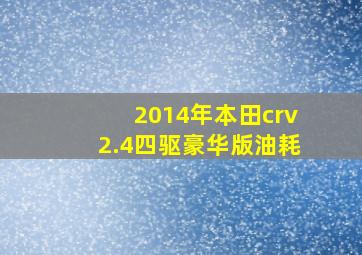 2014年本田crv
2.4四驱豪华版油耗